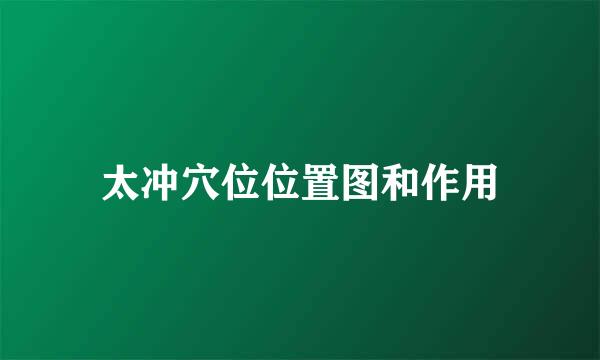 太冲穴位位置图和作用